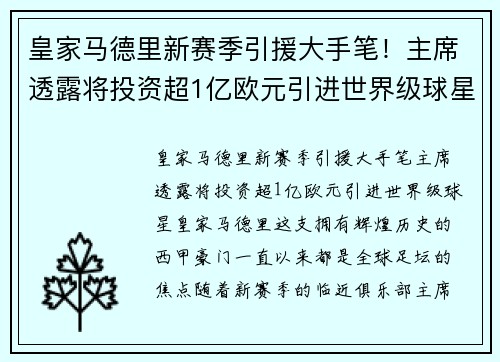 皇家马德里新赛季引援大手笔！主席透露将投资超1亿欧元引进世界级球星

皇家马德里新赛季引援大手笔主席透露将投资超1亿欧元引进世界级球星皇家马德里这支拥有辉煌历史的西甲豪门一直以来都是全球足坛的焦点随着新赛季的临近俱乐部主席